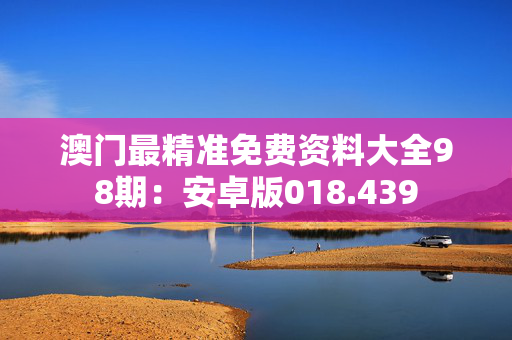 澳门最精准免费资料大全98期：安卓版018.439